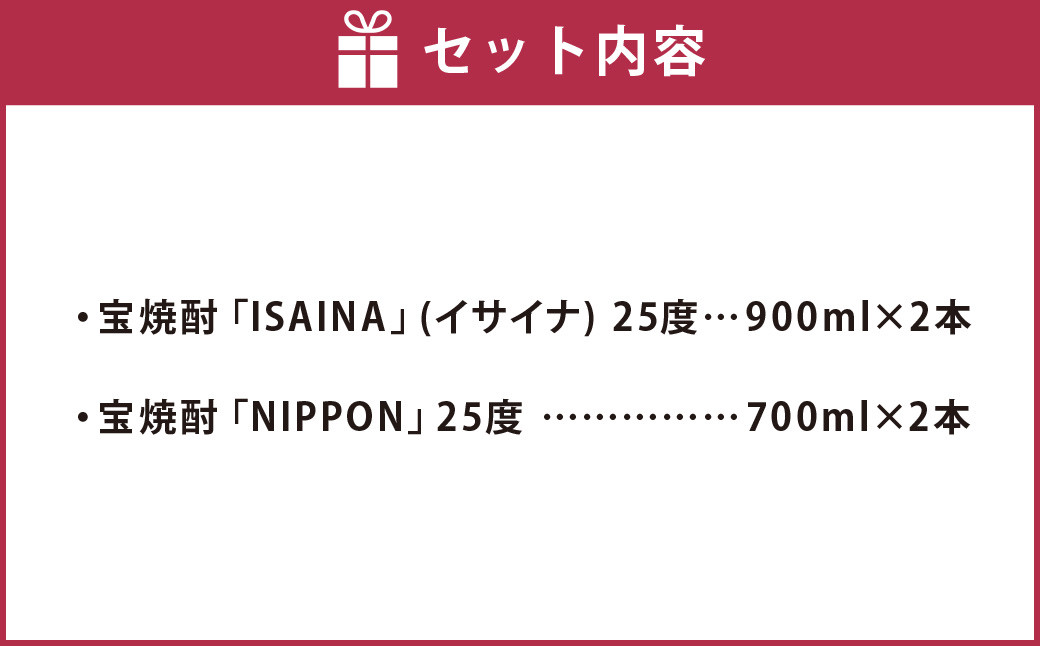 セット内容

・宝焼酎「ISAINA」(イサイナ) 25度…900ml×2本

・宝焼酎「NIPPON」25度 ……………700ml×2本